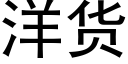 洋货